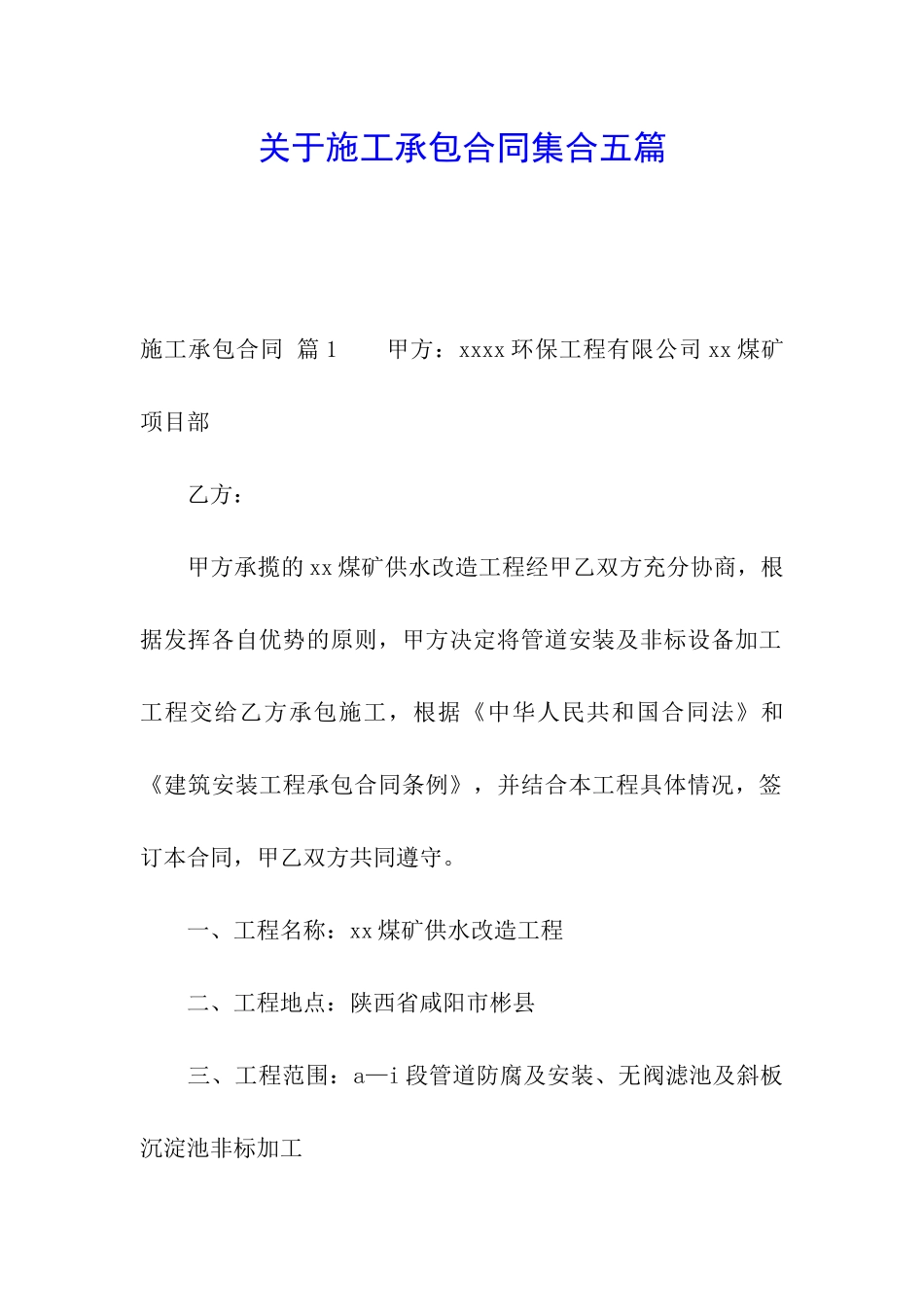 关于施工承包合同集合五篇

施工承包合同 篇1　　甲方：xxxx环保工程有限公司xx煤矿项目部

乙方：

甲方承揽的xx煤矿供水改造工程经甲乙双方充分协商，根据发挥各自优势的原则，甲方决定将管道安装及非标设备加工工程交给乙方承包施工，根据《中华人民共和国合同法》和《建筑安装工程承包合同条例》，并结合本工程具体情况，签订本合同，甲乙双方共同遵守。

一、工程名称：xx煤矿供水改造工程

二、工程地点：陕西省咸阳市彬县

三、工程范围：a—i段管道防腐及安装、无阀滤池及斜板沉淀池非标加工